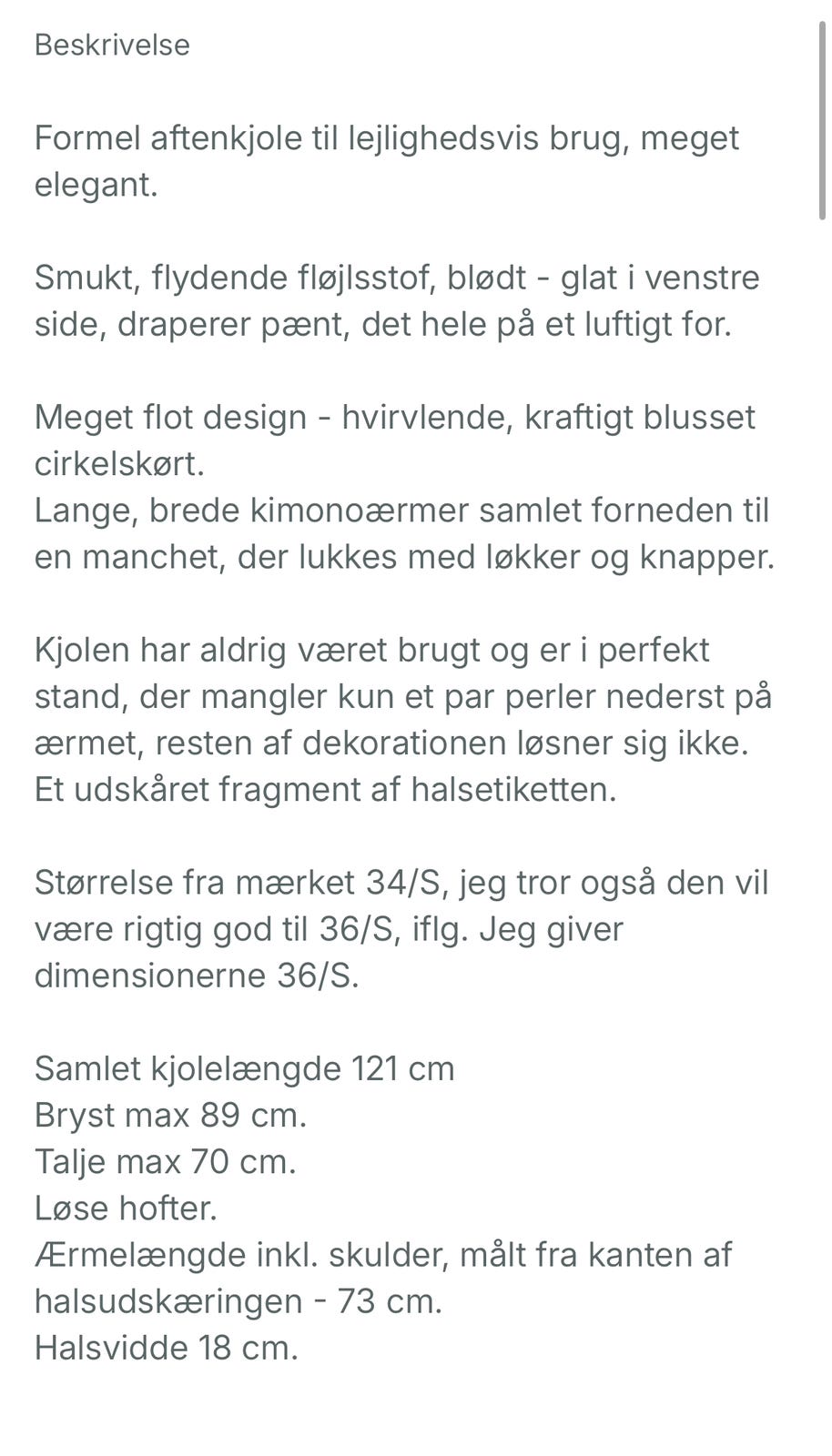 Beskrivelse

Formel aftenkjole til lejlighedsvis brug, meget elegant.

Smukt, flydende fløjlsstof, blødt - glat i venstre side, draperer pænt, det hele på et luftigt for.

Meget flot design - hvirvlende, kraftigt blusset cirkelskørt.
Lange, brede kimonoærmer samlet forneden til en manchet, der lukkes med løkker og knapper.

Kjolen har aldrig været brugt og er i perfekt stand, der mangler kun et par perler nederst på ærmet, resten af dekorationen løsner sig ikke.
Et udskåret fragment af halsetiketten.

Størrelse fra mærket 34/S, jeg tror også den vil være rigtig god til 36/S, iflg. Jeg giver dimensionerne 36/S.

Samlet kjolelængde 121 cm
Bryst max 89 cm.
Talje max 70 cm.
Løse hofter.
Ærmelængde inkl. skulder, målt fra kanten af halsudskæringen - 73 cm.
Halsvidde 18 cm.